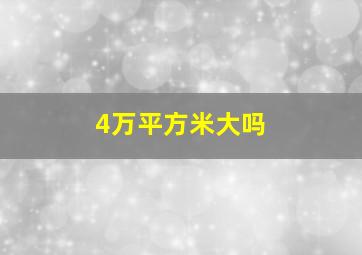 4万平方米大吗